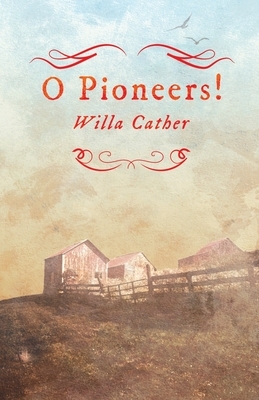 O Pioneers!

Willa Cather